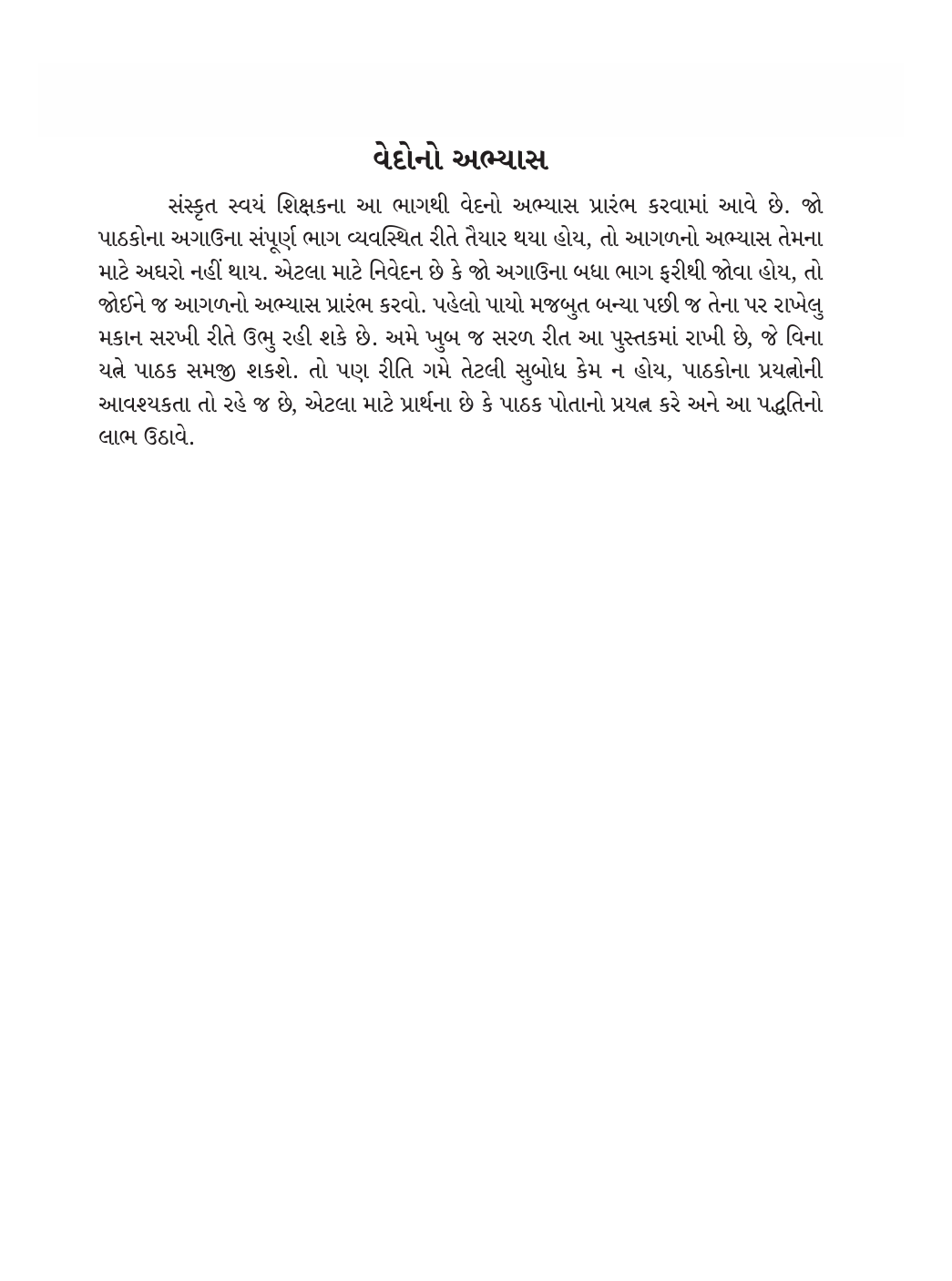 વેદોનો અભ્યાસ

સંસ્કૃત સ્વયં શિક્ષકના આ ભાગથી વેદનો અભ્યાસ પ્રારંભ કરવામાં આવે છે. જો પાઠકોના અગાઉના સંપૂર્ણ ભાગ વ્યવસ્થિત રીતે તૈયાર થયા હોય, તો આગળનો અભ્યાસ તેમના માટે અઘરો નહીં થાય. એટલા માટે નિવેદન છે કે જો અગાઉના બધા ભાગ ફરીથી જોવા હોય, તો જોઈને જ આગળનો અભ્યાસ પ્રારંભ કરવો. પહેલો પાયો મજબુત બન્યા પછી જ તેના પર રાખેલુ મકાન સરખી રીતે ઉભુ રહી શકે છે. અમે ખુબ જ સરળ રીત આ પુસ્તકમાં રાખી છે, જે વિના યત્ને પાઠક સમજી શકશે. તો પણ રીતિ ગમે તેટલી સુબોધ કેમ ન હોય, પાઠકોના પ્રયત્નોની આવશ્યકતા તો રહે જ છે, એટલા માટે પ્રાર્થના છે કે પાઠક પોતાનો પ્રયત્ન કરે અને આ પદ્ધતિનો લાભ ઉઠાવે.